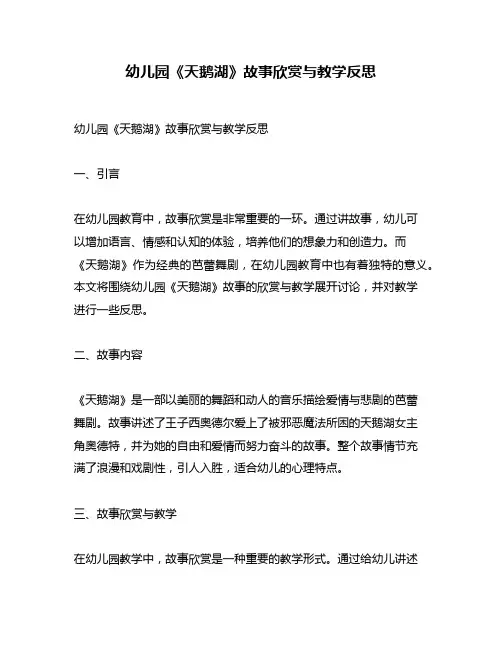 幼儿园《天鹅湖》故事欣赏与教学反思

幼儿园《天鹅湖》故事欣赏与教学反思

一、引言

在幼儿园教育中，故事欣赏是非常重要的一环。通过讲故事，幼儿可以增加语言、情感和认知的体验，培养他们的想象力和创造力。而《天鹅湖》作为经典的芭蕾舞剧，在幼儿园教育中也有着独特的意义。本文将围绕幼儿园《天鹅湖》故事的欣赏与教学展开讨论，并对教学进行一些反思。

二、故事内容

《天鹅湖》是一部以美丽的舞蹈和动人的音乐描绘爱情与悲剧的芭蕾舞剧。故事讲述了王子西奥德尔爱上了被邪恶魔法所困的天鹅湖女主角奥德特，并为她的自由和爱情而努力奋斗的故事。整个故事情节充满了浪漫和戏剧性，引人入胜，适合幼儿的心理特点。

三、故事欣赏与教学

在幼儿园教学中，故事欣赏是一种重要的教学形式。通过给幼儿讲述